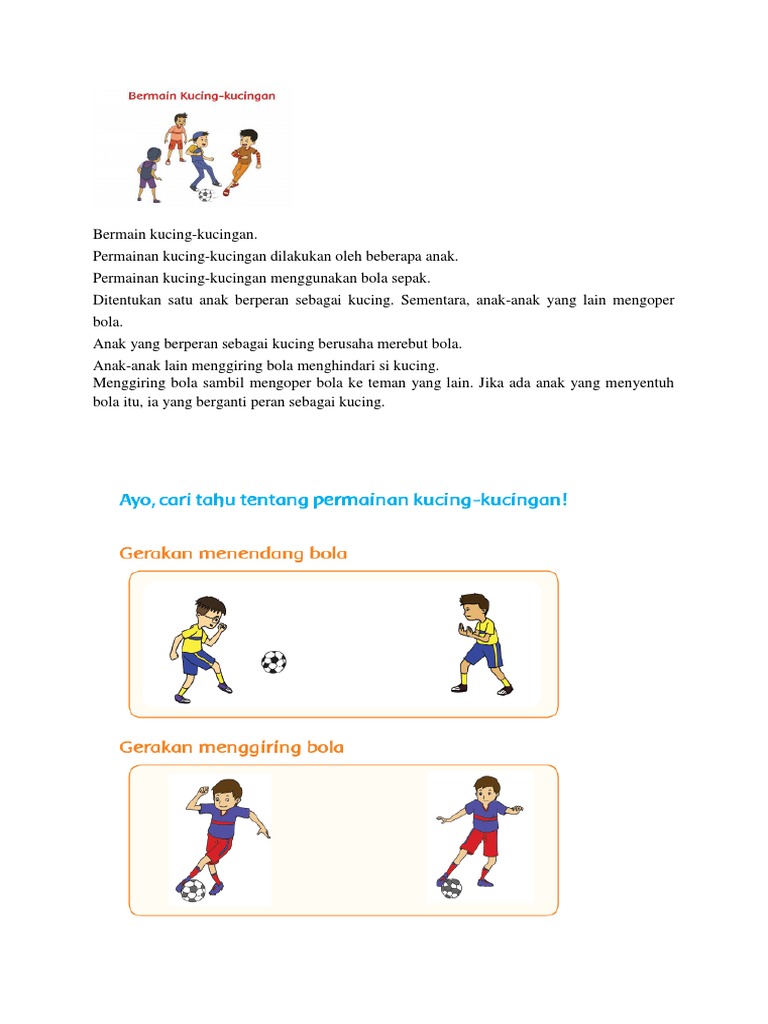 Bermain Kucing-kucingan

Bermain kucing-kucingan.

Permainan kucing-kucingan dilakukan oleh beberapa anak.

Permainan kucing-kucingan menggunakan bola sepak.

Ditentukan satu anak berperan sebagai kucing. Sementara, anak-anak yang lain mengoper bola.

Anak yang berperan sebagai kucing berusaha merebut bola.

Anak-anak lain menggiring bola menghindari si kucing.

Menggiring bola sambil mengoper bola ke teman yang lain. Jika ada anak yang menyentuh bola itu, ia yang berganti peran sebagai kucing.

Ayo, cari tahu tentang permainan kucing-kucingan!

Gerakan menendang bola

Gerakan menggiring bola